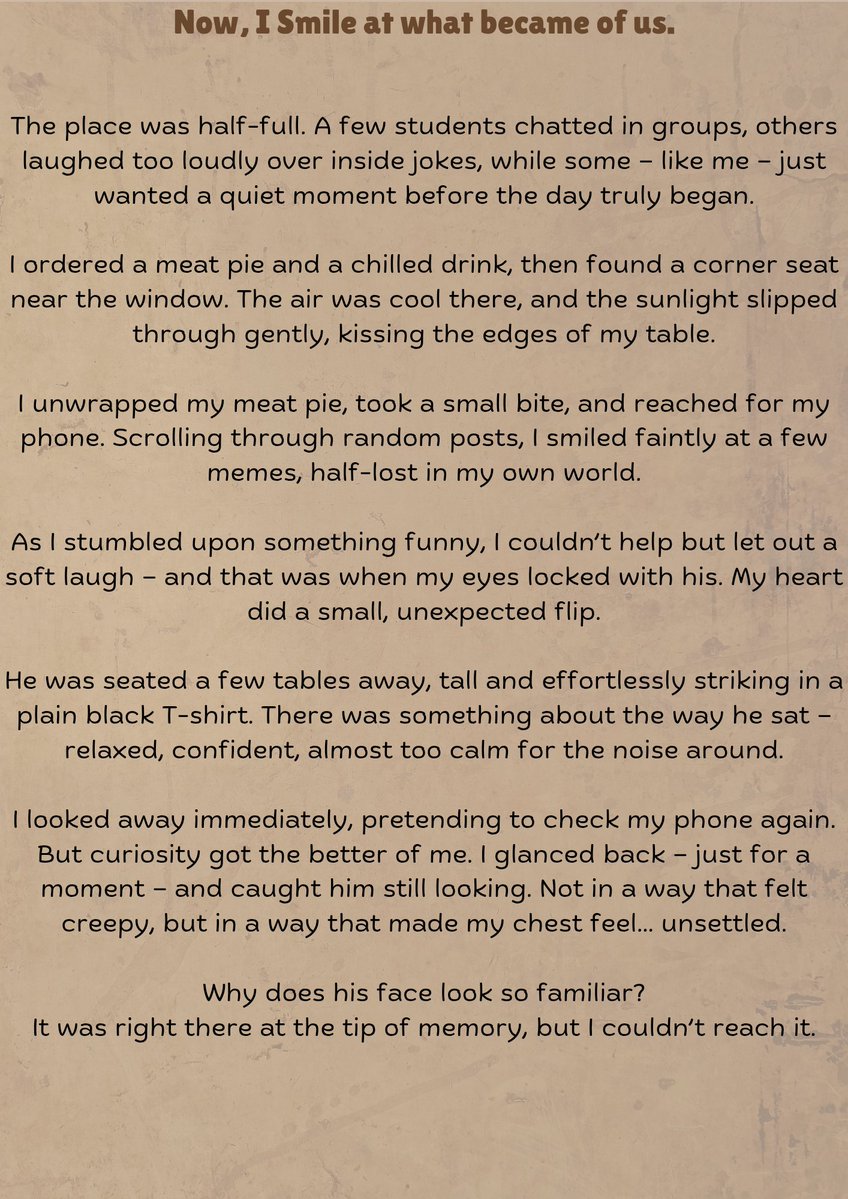 Now, I Smile at what became of us.

The place was half-full. A few students chatted in groups, others laughed too loudly over inside jokes, while some – like me – just wanted a quiet moment before the day truly began.

I ordered a meat pie and a chilled drink, then found a corner seat near the window. The air was cool there, and the sunlight slipped through gently, kissing the edges of my table.

I unwrapped my meat pie, took a small bite, and reached for my phone. Scrolling through random posts, I smiled faintly at a few memes, half-lost in my own world.

As I stumbled upon something funny, I couldn't help but let out a soft laugh – and that was when my eyes locked with his. My heart did a small, unexpected flip.

He was seated a few tables away, tall and effortlessly striking in a plain black T-shirt. There was something about the way he sat – relaxed, confident, almost too calm for the noise around.

I looked away immediately, pretending to check my phone again. But curiosity got the better of me. I glanced back – just for a moment – and caught him still looking. Not in a way that felt creepy, but in a way that made my chest feel... unsettled.

Why does his face look so familiar?
It was right there at the tip of memory, but I couldn't reach it.